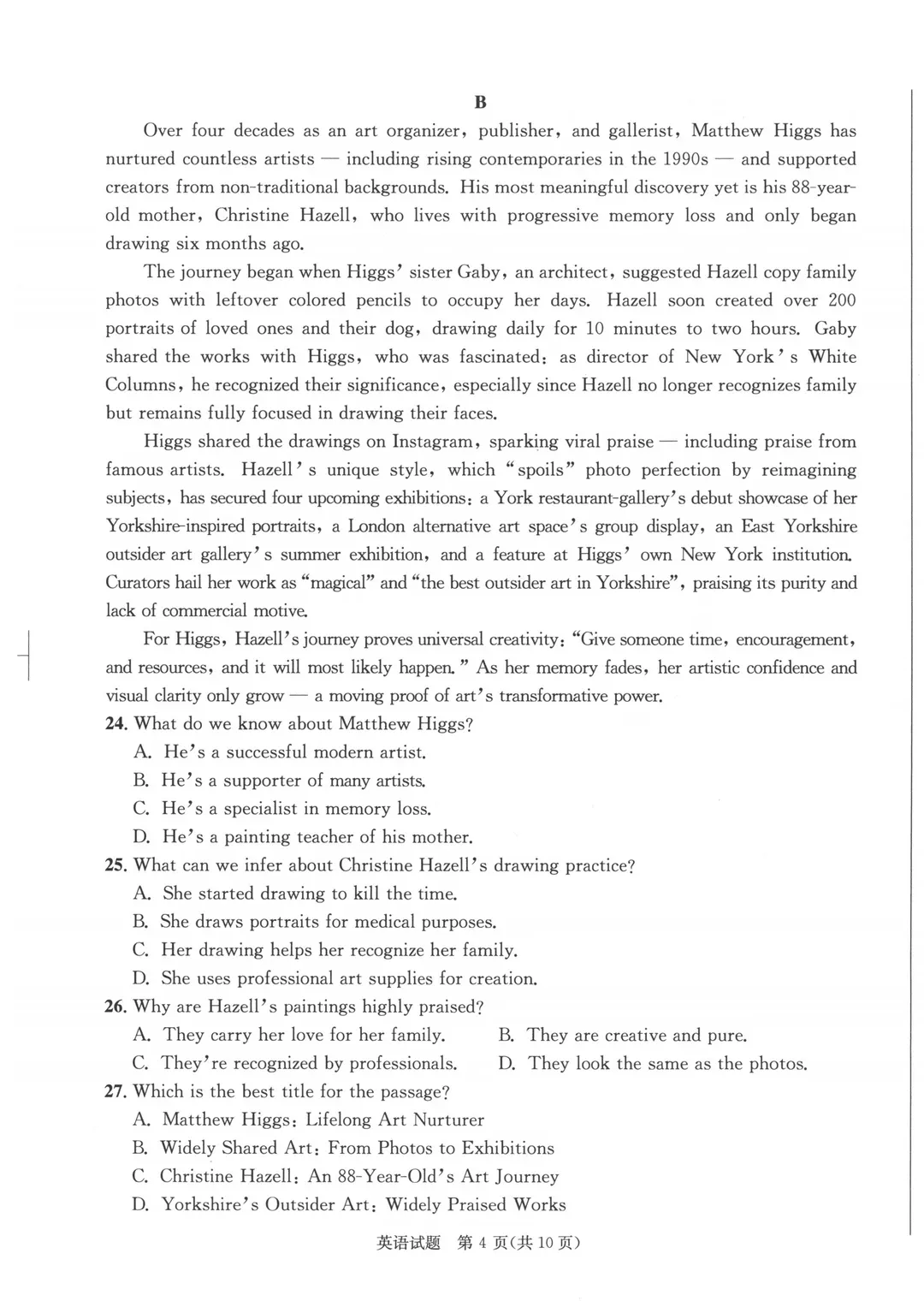 B

Over four decades as an art organizer, publisher, and gallerist, Matthew Higgs has nurtured countless artists — including rising contemporaries in the 1990s — and supported creators from non-traditional backgrounds. His most meaningful discovery yet is his 88-year-old mother, Christine Hazell, who lives with progressive memory loss and only began drawing six months ago.

The journey began when Higgs' sister Gaby, an architect, suggested Hazell copy family photos with leftover colored pencils to occupy her days. Hazell soon created over 200 portraits of loved ones and their dog, drawing daily for 10 minutes to two hours. Gaby shared the works with Higgs, who was fascinated: as director of New York's White Columns, he recognized their significance, especially since Hazell no longer recognizes family but remains fully focused in drawing their faces.

Higgs shared the drawings on Instagram, sparking viral praise — including praise from famous artists. Hazell's unique style, which "spoils" photo perfection by reimagining subjects, has secured four upcoming exhibitions: a York restaurant-gallery's debut showcase of her Yorkshire-inspired portraits, a London alternative art space's group display, an East Yorkshire outsider art gallery's summer exhibition, and a feature at Higgs' own New York institution. Curators hail her work as "magical" and "the best outsider art in Yorkshire", praising its purity and lack of commercial motive.

For Higgs, Hazell's journey proves universal creativity: "Give someone time, encouragement, and resources, and it will most likely happen." As her memory fades, her artistic confidence and visual clarity only grow — a moving proof of art's transformative power.

24. What do we know about Matthew Higgs?
A. He's a successful modern artist.
B. He's a supporter of many artists.
C. He's a specialist in memory loss.
D. He's a painting teacher of his mother.

25. What can we infer about Christine Hazell's drawing practice?
A. She started drawing to kill the time.
B. She draws portraits for medical purposes.
C. Her drawing helps her recognize her family.
D. She uses professional art supplies for creation.

26. Why are Hazell's paintings highly praised?
A. They carry her love for her family.
B. They are creative and pure.
C. They're recognized by professionals.
D. They look the same as the photos.

27. Which is the best title for the passage?
A. Matthew Higgs: Lifelong Art Nurturer
B. Widely Shared Art: From Photos to Exhibitions
C. Christine Hazell: An 88-Year-Old's Art Journey
D. Yorkshire's Outsider Art: Widely Praised Works

英语试题 第 4 页(共 10 页)